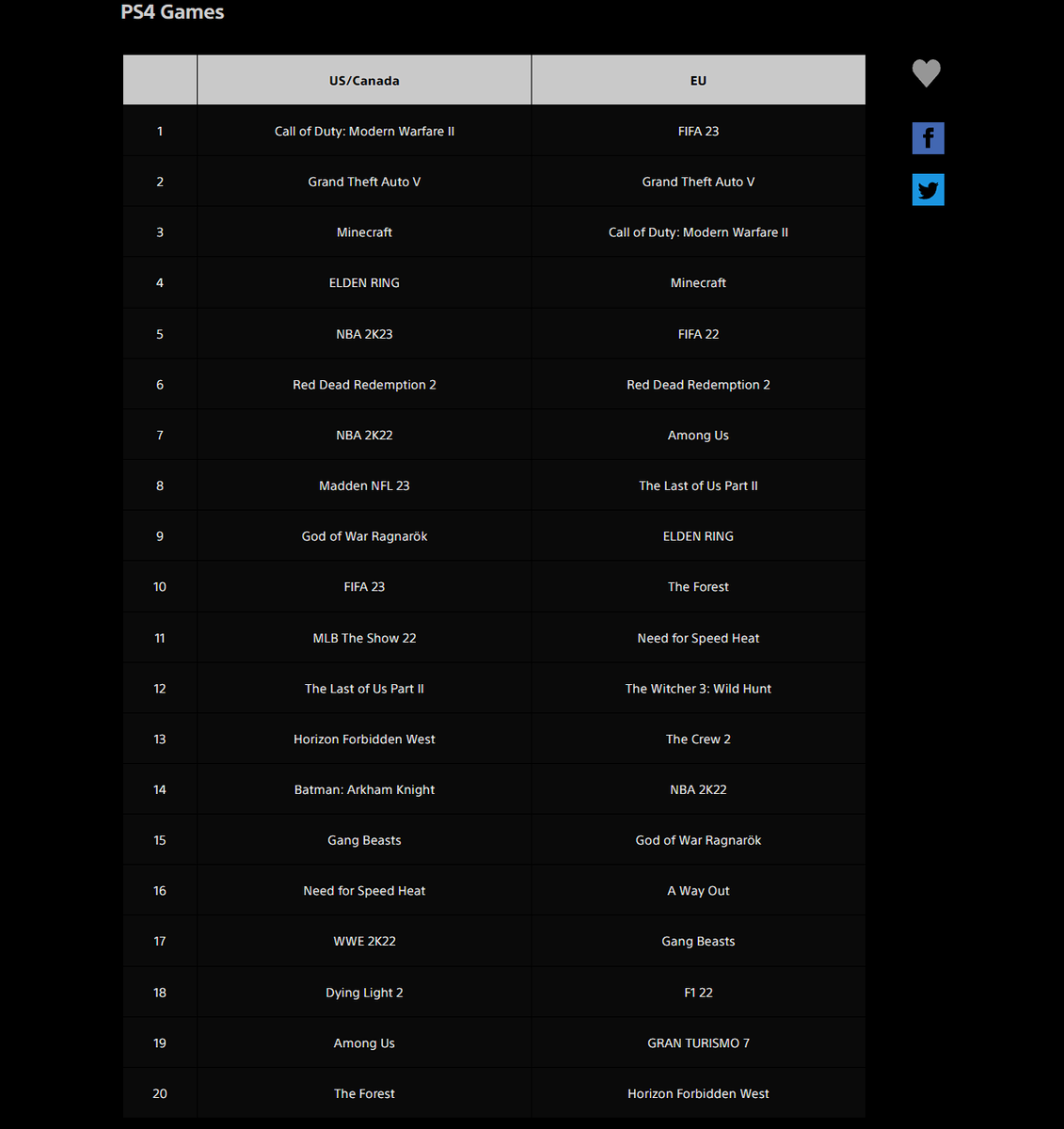 PS4 Games

| | US/Canada | EU |
|---|---|---|
| 1 | Call of Duty: Modern Warfare II | FIFA 23 |
| 2 | Grand Theft Auto V | Grand Theft Auto V |
| 3 | Minecraft | Call of Duty: Modern Warfare II |
| 4 | ELDEN RING | Minecraft |
| 5 | NBA 2K23 | FIFA 22 |
| 6 | Red Dead Redemption 2 | Red Dead Redemption 2 |
| 7 | NBA 2K22 | Among Us |
| 8 | Madden NFL 23 | The Last of Us Part II |
| 9 | God of War Ragnarök | ELDEN RING |
| 10 | FIFA 23 | The Forest |
| 11 | MLB The Show 22 | Need for Speed Heat |
| 12 | The Last of Us Part II | The Witcher 3: Wild Hunt |
| 13 | Horizon Forbidden West | The Crew 2 |
| 14 | Batman: Arkham Knight | NBA 2K22 |
| 15 | Gang Beasts | God of War Ragnarök |
| 16 | Need for Speed Heat | A Way Out |
| 17 | WWE 2K22 | Gang Beasts |
| 18 | Dying Light 2 | F1 22 |
| 19 | Among Us | GRAN TURISMO 7 |
| 20 | The Forest | Horizon Forbidden West |